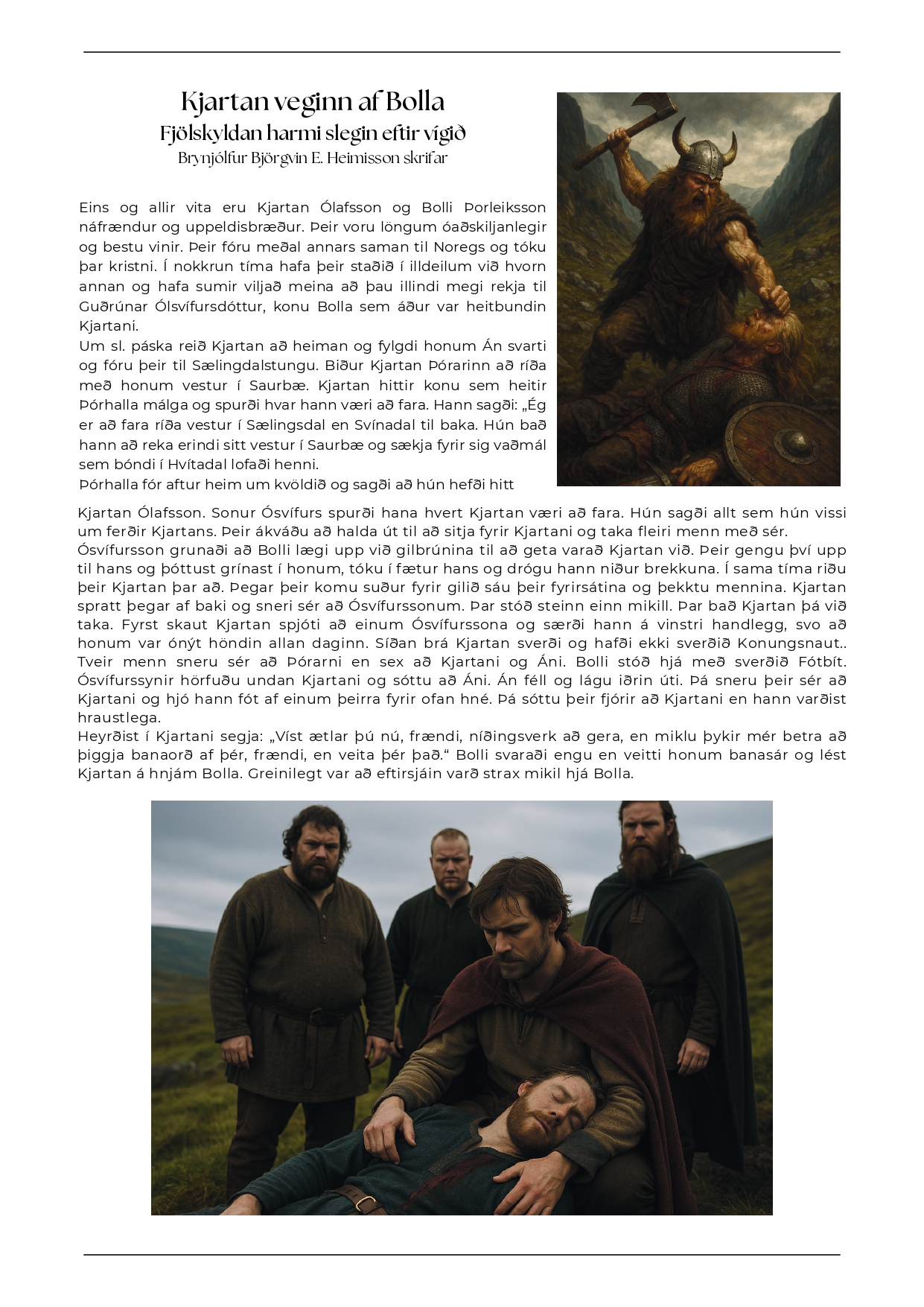 Kjartan veginn af Bolla
Fjölskyldan harmi slegin eftir vígið
Brynjólfur Björgvin E. Heimisson skrifar

Eins og allir vita eru Kjartan Ólafsson og Bolli Þorleiksson náfrændur og uppeldisbræður. Þeir voru löngum óaðskiljanlegir og bestu vinir. Þeir fóru meðal annars saman til Noregs og tóku þar kristni. Í nokkrun tíma hafa þeir staðið í illdeilum við hvorn annan og hafa sumir viljað meina að þau illindi megi rekja til Guðrúnar Ólsvífursdóttur, konu Bolla sem áður var heitbundin Kjartani.
Um sl. páska reið Kjartan að heiman og fylgdi honum Án svarti og fóru þeir til Sælingdalstungu. Biður Kjartan Þórarinn að ríða með honum vestur í Saurbæ. Kjartan hittir konu sem heitir Þórhalla málga og spurði hvar hann væri að fara. Hann sagði: „Ég er að fara ríða vestur í Sælingsdal en Svínadal til baka. Hún bað hann að reka erindi sitt vestur í Saurbæ og sækja fyrir sig vaðmál sem bóndi í Hvítadal lofaði henni.
Þórhalla fór aftur heim um kvöldið og sagði að hún hefði hitt Kjartan Ólafsson. Sonur Ósvífurs spurði hana hvert Kjartan væri að fara. Hún sagði allt sem hún vissi um ferðir Kjartans. Þeir ákváðu að halda út til að sitja fyrir Kjartani og taka fleiri menn með sér.
Ósvífursson grunaði að Bolli lægi upp við gilbrúnina til að geta varað Kjartan við. Þeir gengu því upp til hans og þóttust grínast í honum, tóku í fætur hans og drógu hann niður brekkuna. Í sama tíma riðu þeir Kjartan þar að. Þegar þeir komu suður fyrir gilið sáu þeir fyrirsátina og þekktu mennina. Kjartan spratt þegar af baki og sneri sér að Ósvífurssonum. Þar stóð steinn einn mikill. Þar bað Kjartan þá við taka. Fyrst skaut Kjartan spjóti að einum Ósvífurssona og særði hann á vinstri handlegg, svo að honum var ónýt höndin allan daginn. Síðan brá Kjartan sverði og hafði ekki sverðið Konungsnaut.. Tveir menn sneru sér að Þórarni en sex að Kjartani og Áni. Bolli stóð hjá með sverðið Fótbít. Ósvífurssynir hörfuðu undan Kjartani og sóttu að Áni. Án féll og lágu iðrin úti. Þá sneru þeir sér að Kjartani og hjó hann fót af einum þeirra fyrir ofan hné. Þá sóttu þeir fjórir að Kjartani en hann varðist hraustlega.
Heyrðist í Kjartani segja: „Víst ætlar þú nú, frændi, níðingsverk að gera, en miklu þykir mér betra að þiggja banaorð af þér, frændi, en veita þér það.“ Bolli svaraði engu en veitti honum banasár og lést Kjartan á hnjám Bolla. Greinilegt var að eftirsjáin varð strax mikil hjá Bolla.